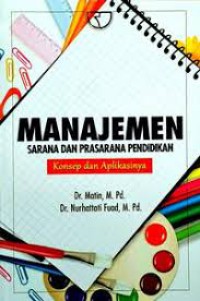 MANAJEMEN
SARANA DAN PRASARANA PENDIDIKAN

Konsep dan Aplikasinya

Dr. Matin, M. Pd.
Dr. Nurhattati Fuad, M. Pd.